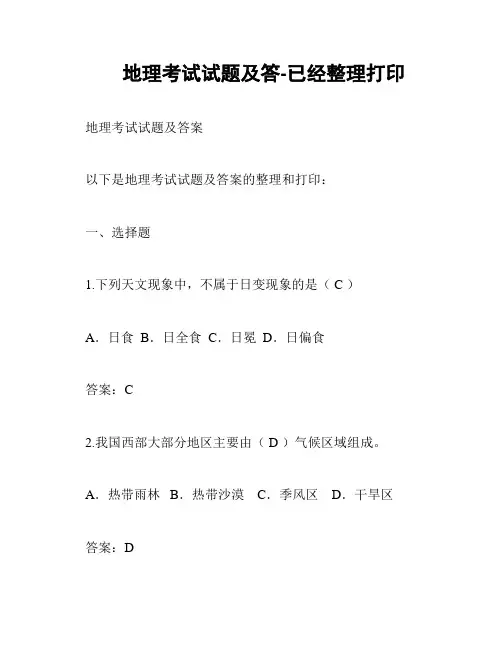 地理考试试题及答-已经整理打印

地理考试试题及答案

以下是地理考试试题及答案的整理和打印：

一、选择题

1.下列天文现象中，不属于日变现象的是（ C ）

A．日食 B．日全食 C．日冕 D．日偏食

答案：C

2.我国西部大部分地区主要由（ D ）气候区域组成。

A．热带雨林 B．热带沙漠 C．季风区 D．干旱区

答案：D